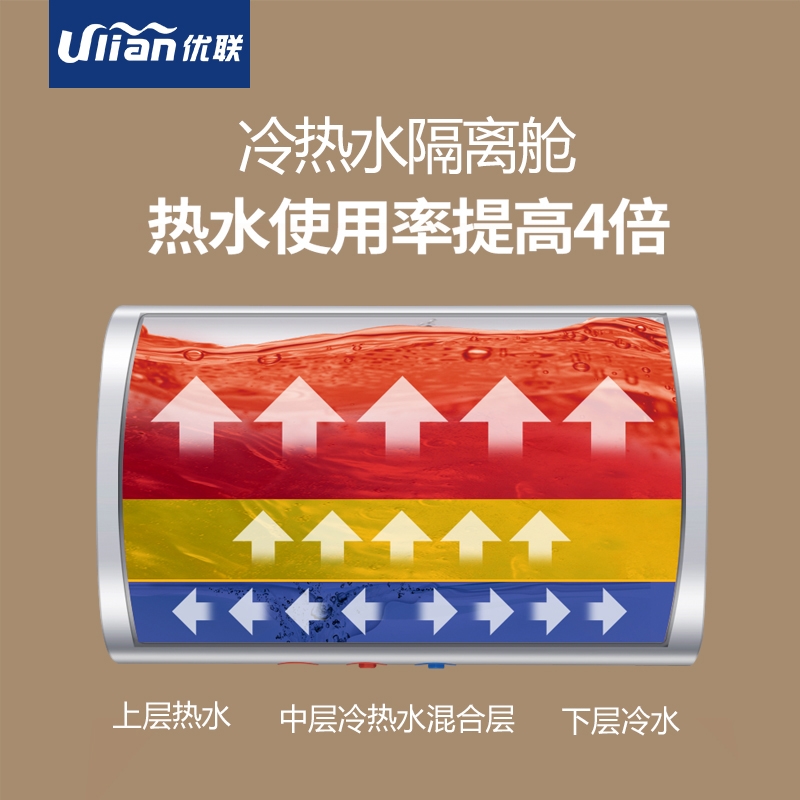 Ulian 优联

冷热水隔离舱

热水使用率提高4倍

上层热水 中层冷热水混合层 下层冷水